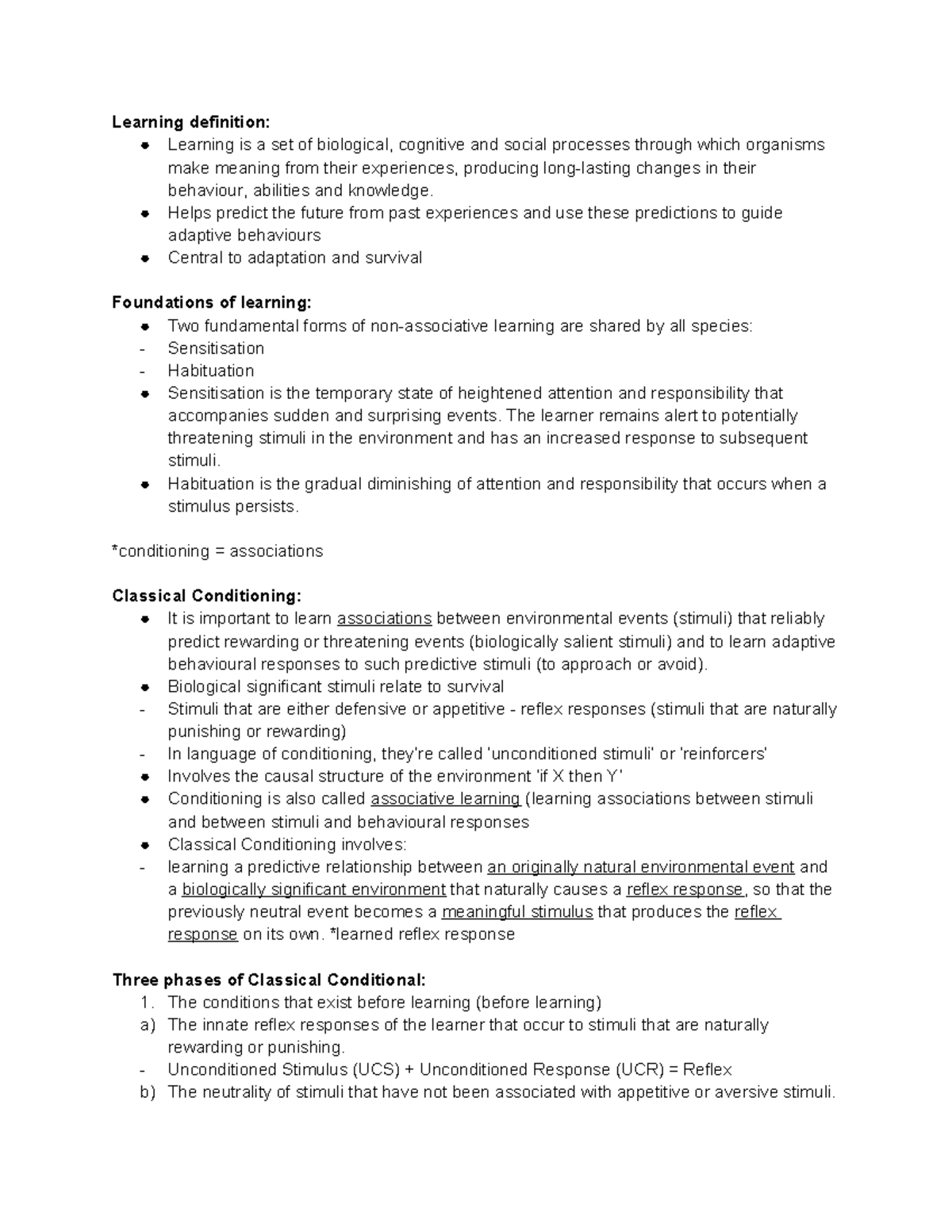 Learning definition:
• Learning is a set of biological, cognitive and social processes through which organisms make meaning from their experiences, producing long-lasting changes in their behaviour, abilities and knowledge.
• Helps predict the future from past experiences and use these predictions to guide adaptive behaviours
• Central to adaptation and survival

Foundations of learning:
• Two fundamental forms of non-associative learning are shared by all species:
- Sensitisation
- Habituation
• Sensitisation is the temporary state of heightened attention and responsibility that accompanies sudden and surprising events. The learner remains alert to potentially threatening stimuli in the environment and has an increased response to subsequent stimuli.
• Habituation is the gradual diminishing of attention and responsibility that occurs when a stimulus persists.

*conditioning = associations

Classical Conditioning:
• It is important to learn associations between environmental events (stimuli) that reliably predict rewarding or threatening events (biologically salient stimuli) and to learn adaptive behavioural responses to such predictive stimuli (to approach or avoid).
• Biological significant stimuli relate to survival
- Stimuli that are either defensive or appetitive - reflex responses (stimuli that are naturally punishing or rewarding)
- In language of conditioning, they're called 'unconditioned stimuli' or 'reinforcers'
• Involves the causal structure of the environment 'if X then Y'
• Conditioning is also called associative learning (learning associations between stimuli and between stimuli and behavioural responses
• Classical Conditioning involves:
- learning a predictive relationship between an originally natural environmental event and a biologically significant environment that naturally causes a reflex response, so that the previously neutral event becomes a meaningful stimulus that produces the reflex response on its own. *learned reflex response

Three phases of Classical Conditional:
1. The conditions that exist before learning (before learning)
a) The innate reflex responses of the learner that occur to stimuli that are naturally rewarding or punishing.
- Unconditioned Stimulus (UCS) + Unconditioned Response (UCR) = Reflex
b) The neutrality of stimuli that have not been associated with appetitive or aversive stimuli.